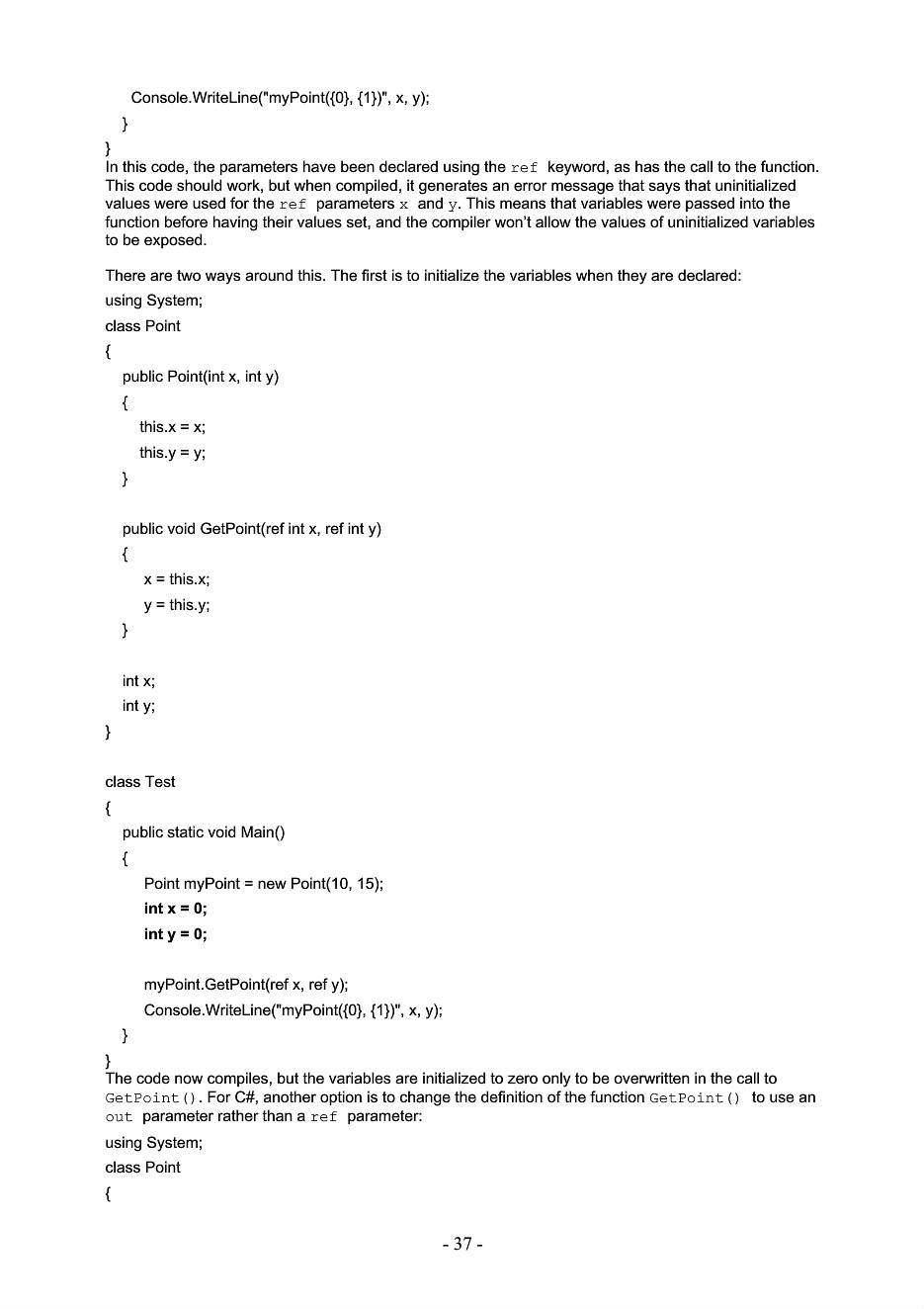 Console.WriteLine("myPoint({0}, {1})", x, y);
}
}
In this code, the parameters have been declared using the ref keyword, as has the call to the function. This code should work, but when compiled, it generates an error message that says that uninitialized values were used for the ref parameters x and y. This means that variables were passed into the function before having their values set, and the compiler won't allow the values of uninitialized variables to be exposed.

There are two ways around this. The first is to initialize the variables when they are declared:
using System;
class Point
{
public Point(int x, int y)
{
this.x = x;
this.y = y;
}

public void GetPoint(ref int x, ref int y)
{
x = this.x;
y = this.y;
}

int x;
int y;
}

class Test
{
public static void Main()
{
Point myPoint = new Point(10, 15);
int x = 0;
int y = 0;

myPoint.GetPoint(ref x, ref y);
Console.WriteLine("myPoint({0}, {1})", x, y);
}
}
The code now compiles, but the variables are initialized to zero only to be overwritten in the call to GetPoint(). For C#, another option is to change the definition of the function GetPoint() to use an out parameter rather than a ref parameter:
using System;
class Point
{

- 37 -